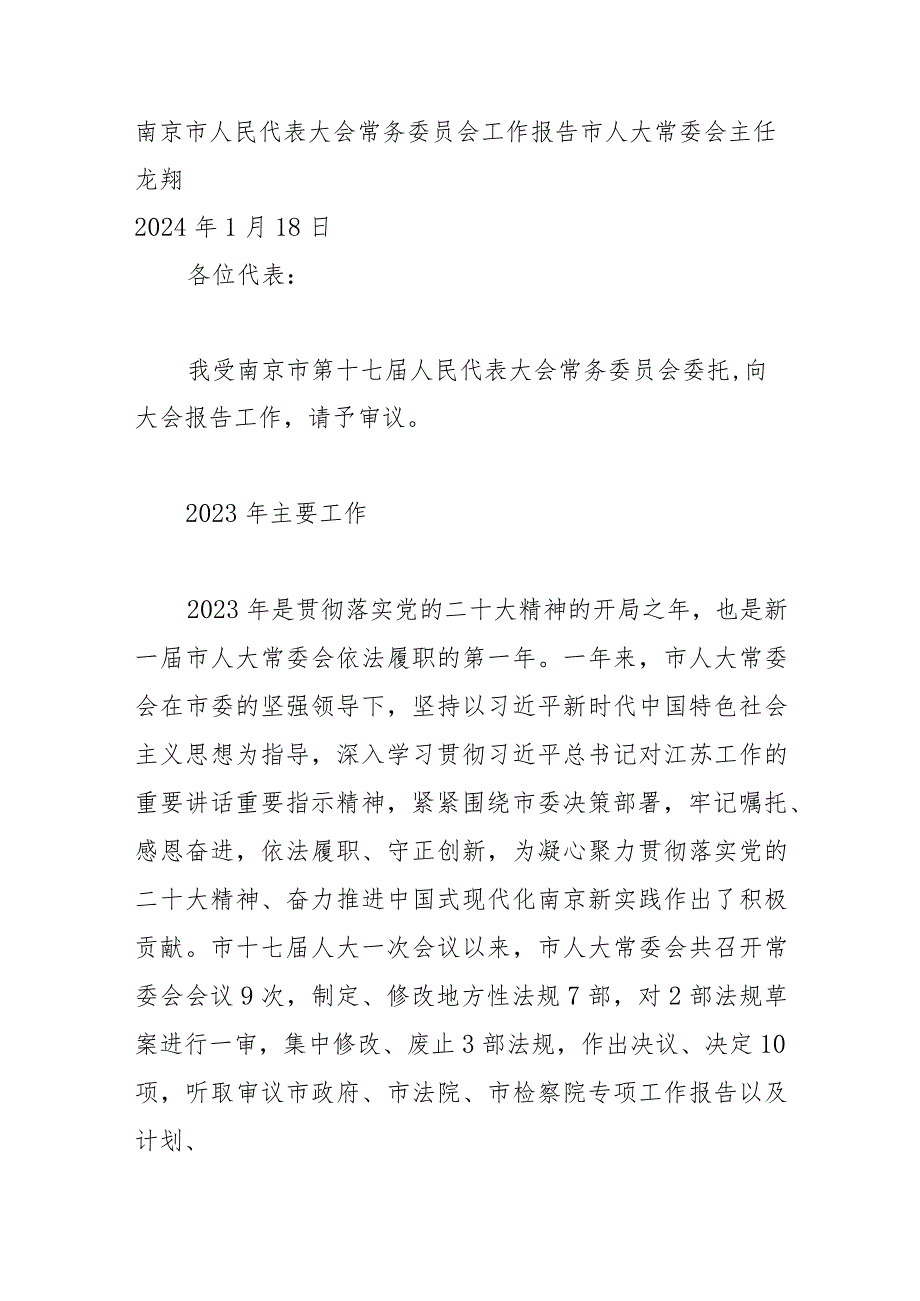 南京市人民代表大会常务委员会工作报告市人大常委会主任龙翔
2024年1月18日

各位代表：

我受南京市第十七届人民代表大会常务委员会委托,向大会报告工作，请予审议。

2023年主要工作

2023年是贯彻落实党的二十大精神的开局之年，也是新一届市人大常委会依法履职的第一年。一年来，市人大常委会在市委的坚强领导下，坚持以习近平新时代中国特色社会主义思想为指导，深入学习贯彻习近平总书记对江苏工作的重要讲话重要指示精神，紧紧围绕市委决策部署，牢记嘱托、感恩奋进，依法履职、守正创新，为凝心聚力贯彻落实党的二十大精神、奋力推进中国式现代化南京新实践作出了积极贡献。市十七届人大一次会议以来，市人大常委会共召开常委会会议9次，制定、修改地方性法规7部，对2部法规草案进行一审，集中修改、废止3部法规，作出决议、决定10项，听取审议市政府、市法院、市检察院专项工作报告以及计划、